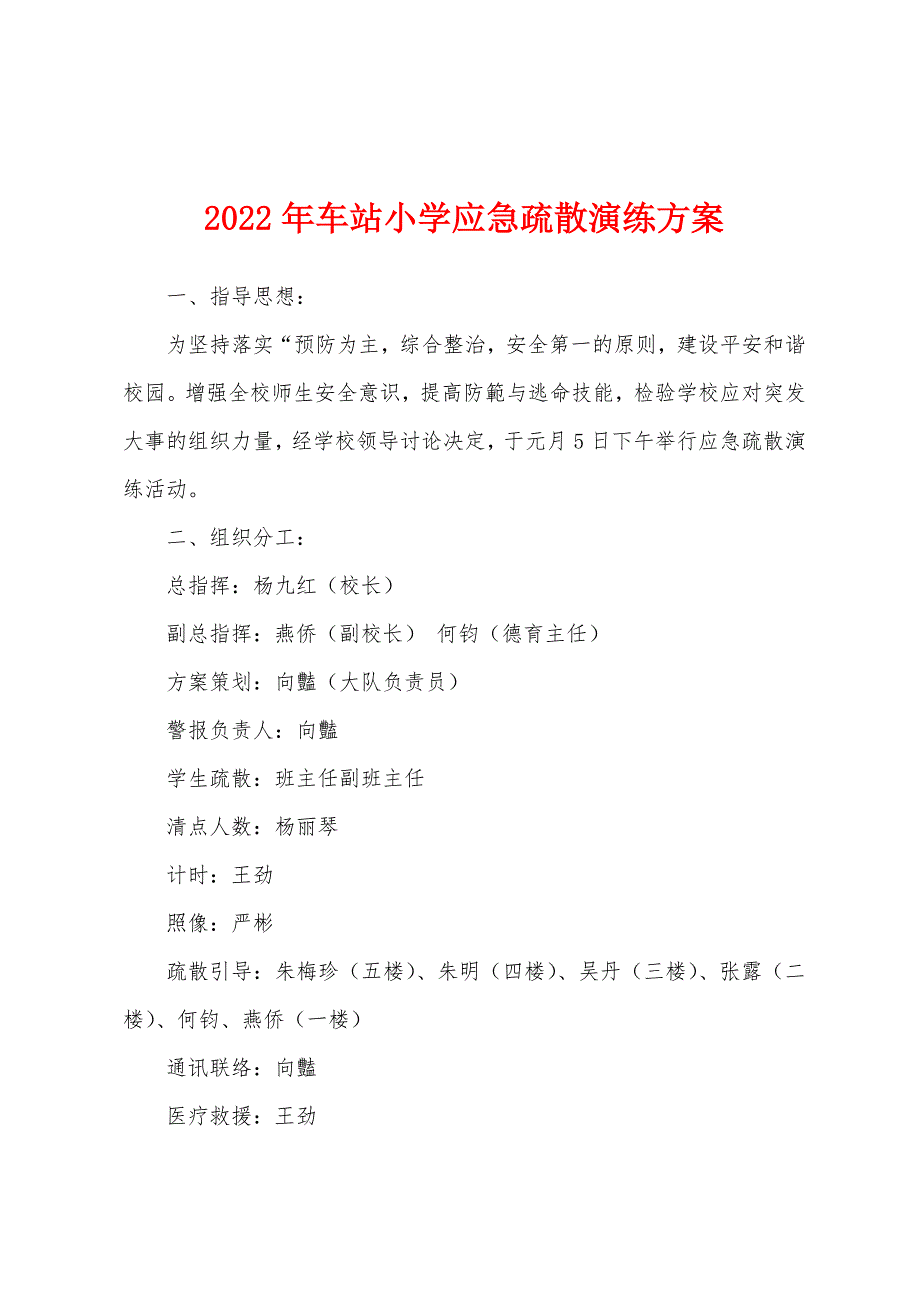 2022年车站小学应急疏散演练方案

一、指导思想：

为坚持落实“预防为主，综合整治，安全第一的原则，建设平安和谐校园。增强全校师生安全意识，提高防範与逃命技能，检验学校应对突发大事的组织力量，经学校领导讨论决定，于元月5日下午举行应急疏散演练活动。

二、组织分工：

总指挥：杨九红（校长）

副总指挥：燕侨（副校长） 何钧（德育主任）

方案策划：向豔（大队负责员）

警报负责人：向豔

学生疏散：班主任副班主任

清点人数：杨丽琴

计时：王劲

照像：严彬

疏散引导：朱梅珍（五楼）、朱明（四楼）、吴丹（三楼）、张露（二楼）、何钧、燕侨（一楼）

通讯联络：向豔

医疗救援：王劲